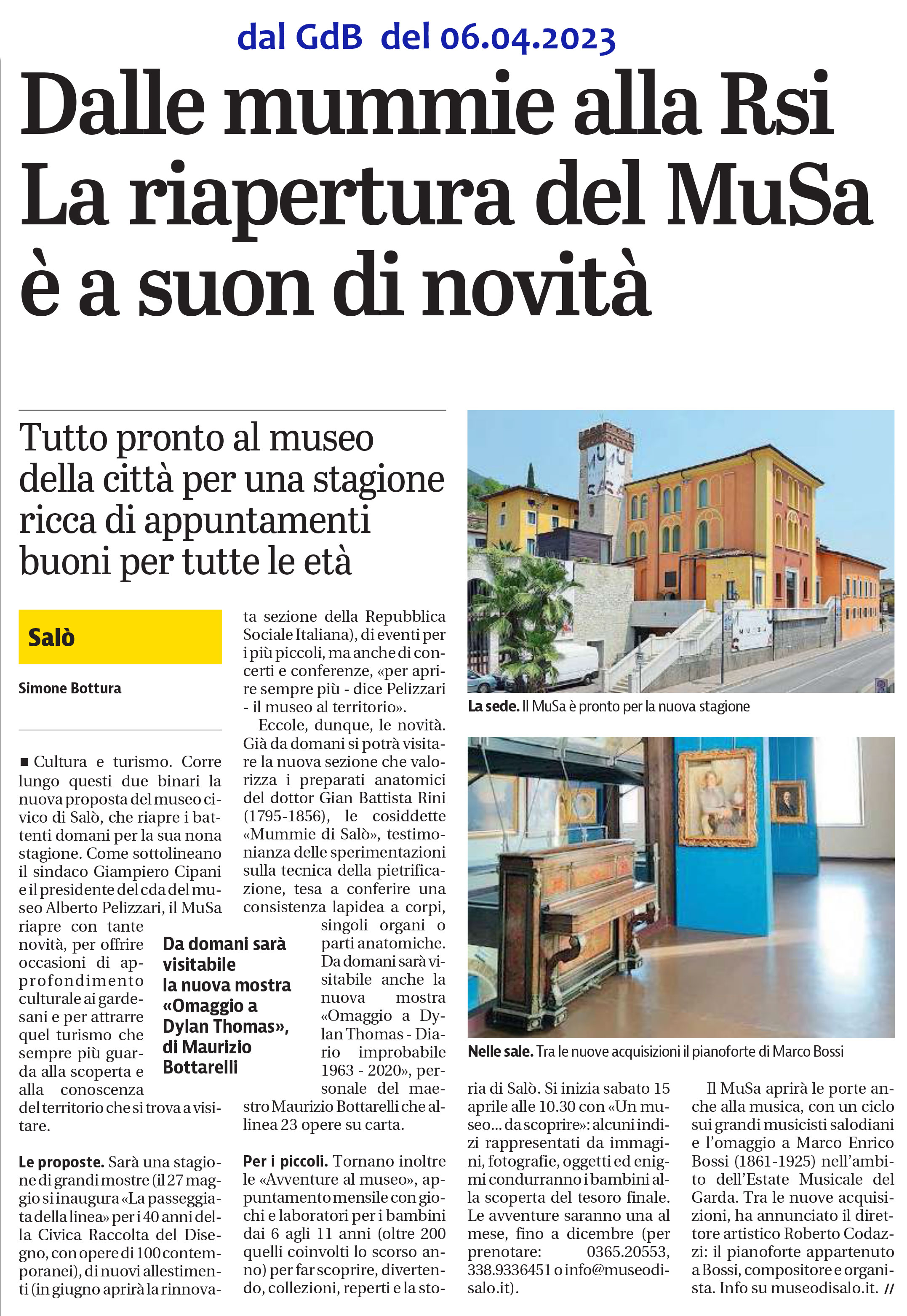 dal GdB del 06.04.2023

Dalle mummie alla Rsi La riapertura del MuSa è a suon di novità

Tutto pronto al museo della città per una stagione ricca di appuntamenti buoni per tutte le età

Salò

Simone Bottura

■ Cultura e turismo. Corre lungo questi due binari la nuova proposta del museo civico di Salò, che riapre i battenti domani per la sua nona stagione. Come sottolineano il sindaco Giampiero Cipani e il presidente del cda del museo Alberto Pelizzari, il MuSa riapre con tante novità, per offrire occasioni di approfondimento culturale ai gardesani e per attrarre quel turismo che sempre più guarda alla scoperta e alla conoscenza del territorio che si trova a visitare.

Le proposte. Sarà una stagione di grandi mostre (il 27 maggio si inaugura «La passeggiata della linea» per i 40 anni della Civica Raccolta del Disegno, con opere di 100 contemporanei), di nuovi allestimenti (in giugno aprirà la rinnovata sezione della Repubblica Sociale Italiana), di eventi per i più piccoli, ma anche di concerti e conferenze, «per aprire sempre più - dice Pelizzari - il museo al territorio».

Eccole, dunque, le novità. Già da domani si potrà visitare la nuova sezione che valorizza i preparati anatomici del dottor Gian Battista Rini (1795-1856), le cosiddette «Mummie di Salò», testimonianza delle sperimentazioni sulla tecnica della pietrificazione, tesa a conferire una consistenza lapidea a corpi, singoli organi o parti anatomiche. Da domani sarà visitabile anche la nuova mostra «Omaggio a Dylan Thomas - Diario improbabile 1963 - 2020», personale del maestro Maurizio Bottarelli che allinea 23 opere su carta.

Da domani sarà visitabile la nuova mostra «Omaggio a Dylan Thomas», di Maurizio Bottarelli

Per i piccoli. Tornano inoltre le «Avventure al museo», appuntamento mensile con giochi e laboratori per i bambini dai 6 agli 11 anni (oltre 200 quelli coinvolti lo scorso anno) per far scoprire, divertendo, collezioni, reperti e la storia di Salò. Si inizia sabato 15 aprile alle 10.30 con «Un museo... da scoprire»: alcuni indizi rappresentati da immagini, fotografie, oggetti ed enigmi condurranno i bambini alla scoperta del tesoro finale. Le avventure saranno una al mese, fino a dicembre (per prenotare: 0365.20553, 338.9336451 o info@museodisalo.it).

Il MuSa aprirà le porte anche alla musica, con un ciclo sui grandi musicisti salodiani e l'omaggio a Marco Enrico Bossi (1861-1925) nell'ambito dell'Estate Musicale del Garda. Tra le nuove acquisizioni, ha annunciato il direttore artistico Roberto Codazzi: il pianoforte appartenuto a Bossi, compositore e organista. Info su museodisalo.it. //

La sede. Il MuSa è pronto per la nuova stagione

Nelle sale. Tra le nuove acquisizioni il pianoforte di Marco Bossi